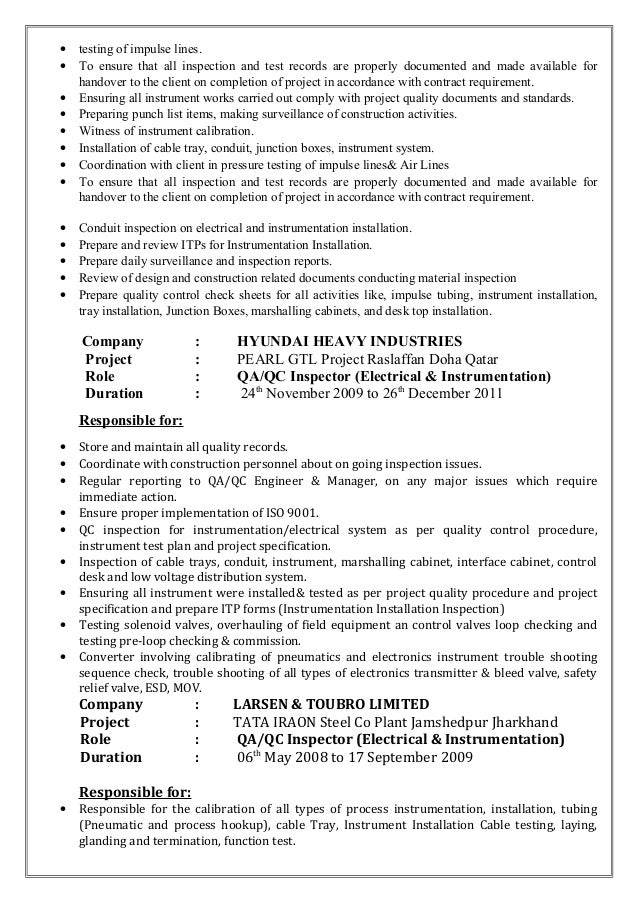 • testing of impulse lines.
• To ensure that all inspection and test records are properly documented and made available for handover to the client on completion of project in accordance with contract requirement.
• Ensuring all instrument works carried out comply with project quality documents and standards.
• Preparing punch list items, making surveillance of construction activities.
• Witness of instrument calibration.
• Installation of cable tray, conduit, junction boxes, instrument system.
• Coordination with client in pressure testing of impulse lines& Air Lines
• To ensure that all inspection and test records are properly documented and made available for handover to the client on completion of project in accordance with contract requirement.

• Conduit inspection on electrical and instrumentation installation.
• Prepare and review ITPs for Instrumentation Installation.
• Prepare daily surveillance and inspection reports.
• Review of design and construction related documents conducting material inspection
• Prepare quality control check sheets for all activities like, impulse tubing, instrument installation, tray installation, Junction Boxes, marshalling cabinets, and desk top installation.

Company : HYUNDAI HEAVY INDUSTRIES
Project : PEARL GTL Project Raslaffan Doha Qatar
Role : QA/QC Inspector (Electrical & Instrumentation)
Duration : $24^{th}$ November 2009 to $26^{th}$ December 2011

Responsible for:

• Store and maintain all quality records.
• Coordinate with construction personnel about on going inspection issues.
• Regular reporting to QA/QC Engineer & Manager, on any major issues which require immediate action.
• Ensure proper implementation of ISO 9001.
• QC inspection for instrumentation/electrical system as per quality control procedure, instrument test plan and project specification.
• Inspection of cable trays, conduit, instrument, marshalling cabinet, interface cabinet, control desk and low voltage distribution system.
• Ensuring all instrument were installed& tested as per project quality procedure and project specification and prepare ITP forms (Instrumentation Installation Inspection)
• Testing solenoid valves, overhauling of field equipment an control valves loop checking and testing pre-loop checking & commission.
• Converter involving calibrating of pneumatics and electronics instrument trouble shooting sequence check, trouble shooting of all types of electronics transmitter & bleed valve, safety relief valve, ESD, MOV.

Company : LARSEN & TOUBRO LIMITED
Project : TATA IRAON Steel Co Plant Jamshedpur Jharkhand
Role : QA/QC Inspector (Electrical & Instrumentation)
Duration : $06^{th}$ May 2008 to 17 September 2009

Responsible for:
• Responsible for the calibration of all types of process instrumentation, installation, tubing (Pneumatic and process hookup), cable Tray, Instrument Installation Cable testing, laying, glanding and termination, function test.